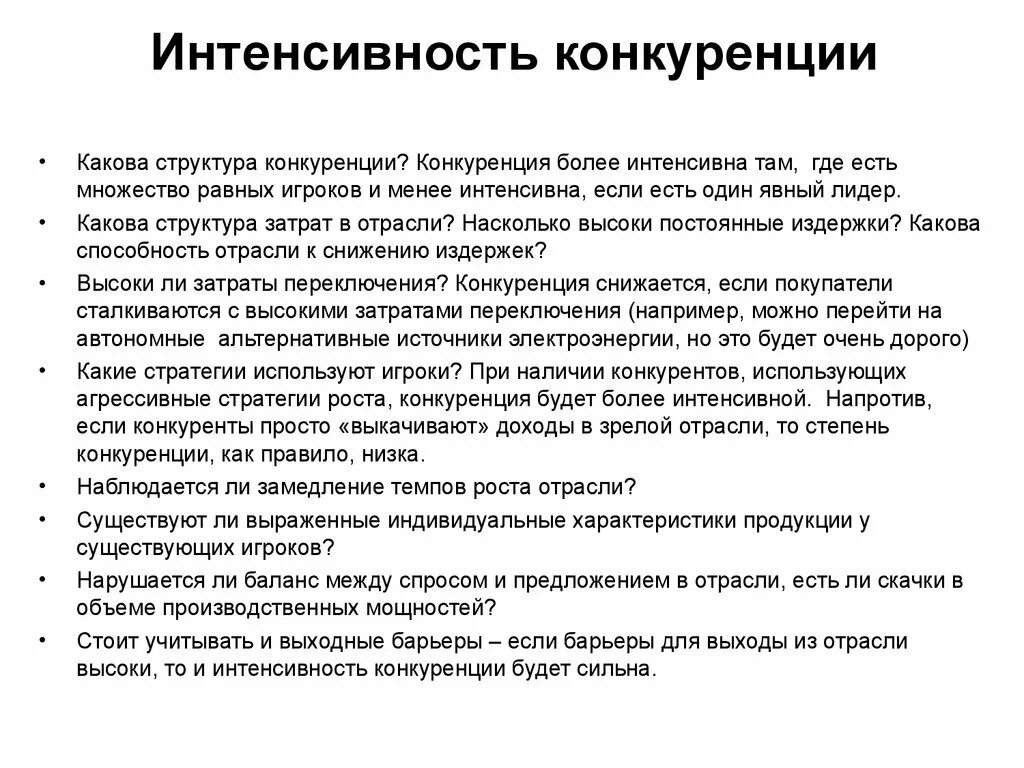 Интенсивность конкуренции

• Какова структура конкуренции? Конкуренция более интенсивна там, где есть множество равных игроков и менее интенсивна, если есть один явный лидер.
• Какова структура затрат в отрасли? Насколько высоки постоянные издержки? Какова способность отрасли к снижению издержек?
• Высоки ли затраты переключения? Конкуренция снижается, если покупатели сталкиваются с высокими затратами переключения (например, можно перейти на автономные альтернативные источники электроэнергии, но это будет очень дорого)
• Какие стратегии используют игроки? При наличии конкурентов, использующих агрессивные стратегии роста, конкуренция будет более интенсивной. Напротив, если конкуренты просто «выкачивают» доходы в зрелой отрасли, то степень конкуренции, как правило, низка.
• Наблюдается ли замедление темпов роста отрасли?
• Существуют ли выраженные индивидуальные характеристики продукции у существующих игроков?
• Нарушается ли баланс между спросом и предложением в отрасли, есть ли скачки в объеме производственных мощностей?
• Стоит учитывать и выходные барьеры – если барьеры для выходы из отрасли высоки, то и интенсивность конкуренции будет сильна.